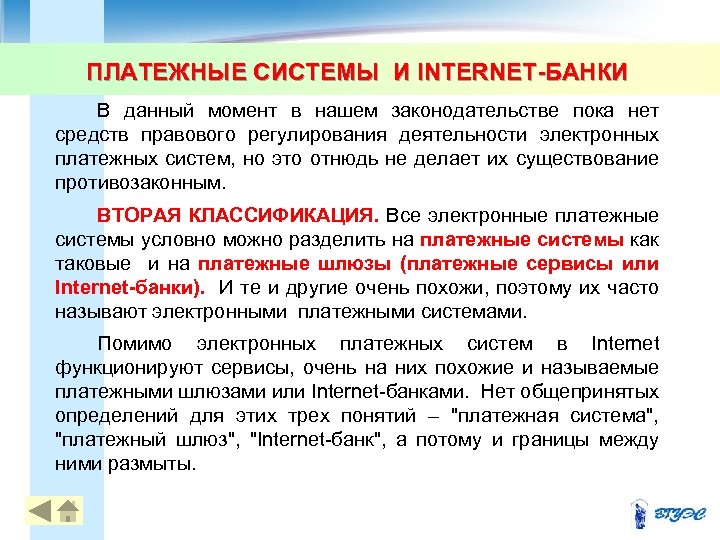 ПЛАТЕЖНЫЕ СИСТЕМЫ И INTERNET-БАНКИ

В данный момент в нашем законодательстве пока нет средств правового регулирования деятельности электронных платежных систем, но это отнюдь не делает их существование противозаконным.

ВТОРАЯ КЛАССИФИКАЦИЯ. Все электронные платежные системы условно можно разделить на платежные системы как таковые и на платежные шлюзы (платежные сервисы или Internet-банки). И те и другие очень похожи, поэтому их часто называют электронными платежными системами.

Помимо электронных платежных систем в Internet функционируют сервисы, очень на них похожие и называемые платежными шлюзами или Internet-банками. Нет общепринятых определений для этих трех понятий – "платежная система", "платежный шлюз", "Internet-банк", а потому и границы между ними размыты.

ВГУЭС